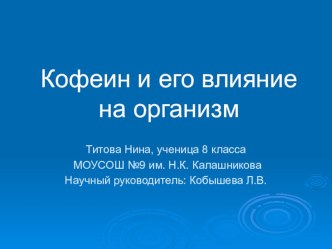 Кофеин и его влияние на организм

Титова Нина, ученица 8 класса
МОУСОШ №9 им. Н.К. Калашникова
Научный руководитель: Кобышева Л.В.